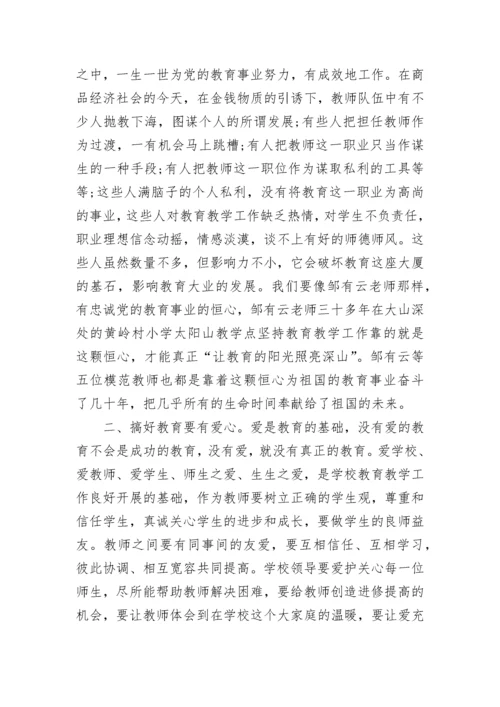 之中，一生一世为党的教育事业努力，有成效地工作。在商品经济社会的今天，在金钱物质的引诱下，教师队伍中有不少人抛教下海，图谋个人的所谓发展；有些人把担任教师作为过渡，一有机会马上跳槽；有人把教师这一职业只当作谋生的一种手段；有人把教师这一职位作为谋取私利的工具等等；这些人满脑子的个人私利，没有将教育这一职业为高尚的事业，这些人对教育教学工作缺乏热情，对学生不负责任，职业理想信念动摇，情感淡漠，谈不上有好的师德师风。这些人虽然数量不多，但影响力不小，它会破坏教育这座大厦的基石，影响教育大业的发展。我们要像邹有云老师那样，有忠诚党的教育事业的恒心，邹有云老师三十多年在大山深处的黄岭村小学太阳山教学点坚持教育教学工作靠的就是这颗恒心，才能真正“让教育的阳光照亮深山”。邹有云等五位模范教师也都是靠着这颗恒心为祖国的教育事业奋斗了几十年，把几乎所有的生命时间奉献给了祖国的未来。

二、搞好教育要有爱心。爱是教育的基础，没有爱的教育不会是成功的教育，没有爱，就没有真正的教育。爱学校、爱教师、爱学生、师生之爱、生生之爱，是学校教育教学工作良好开展的基础，作为教师要树立正确的学生观，尊重和信任学生，真诚关心学生的进步和成长，要做学生的良师益友。教师之间要有同事间的友爱，要互相信任、互相学习，彼此协调、相互宽容共同提高。学校领导要爱护关心每一位师生，尽所能帮助教师解决困难，要给教师创造进修提高的机会，要让教师体会到在学校这个大家庭的温暖，要让爱充